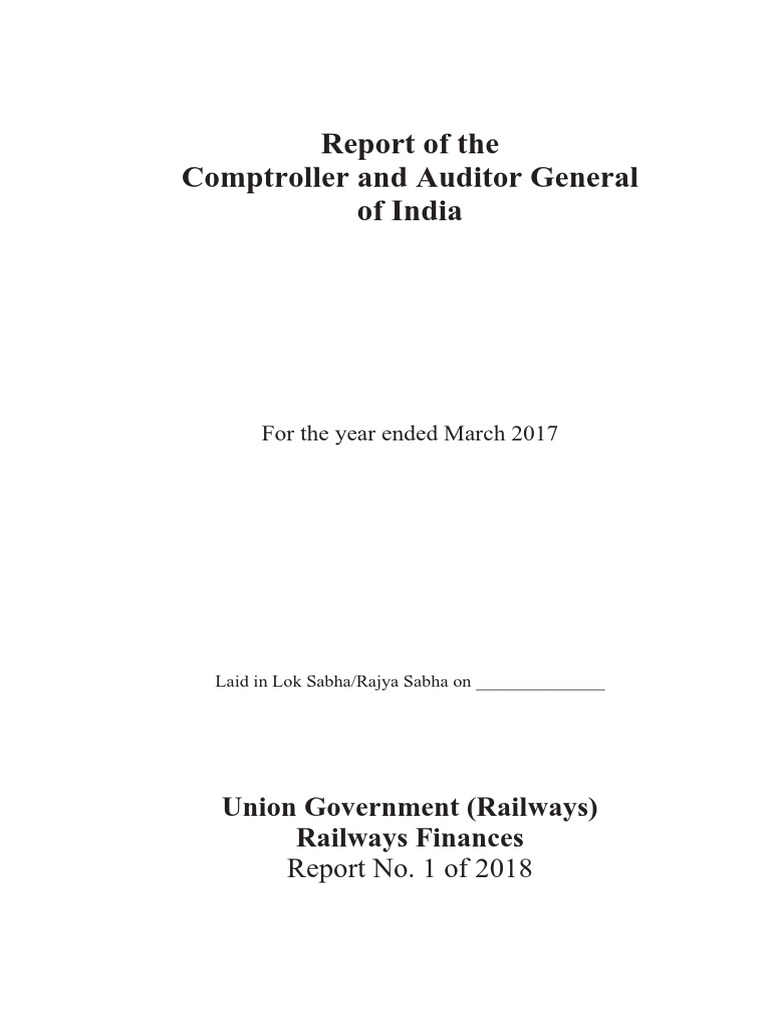 Report of the
Comptroller and Auditor General
of India

For the year ended March 2017

Laid in Lok Sabha/Rajya Sabha on ____

Union Government (Railways)
Railways Finances
Report No. 1 of 2018